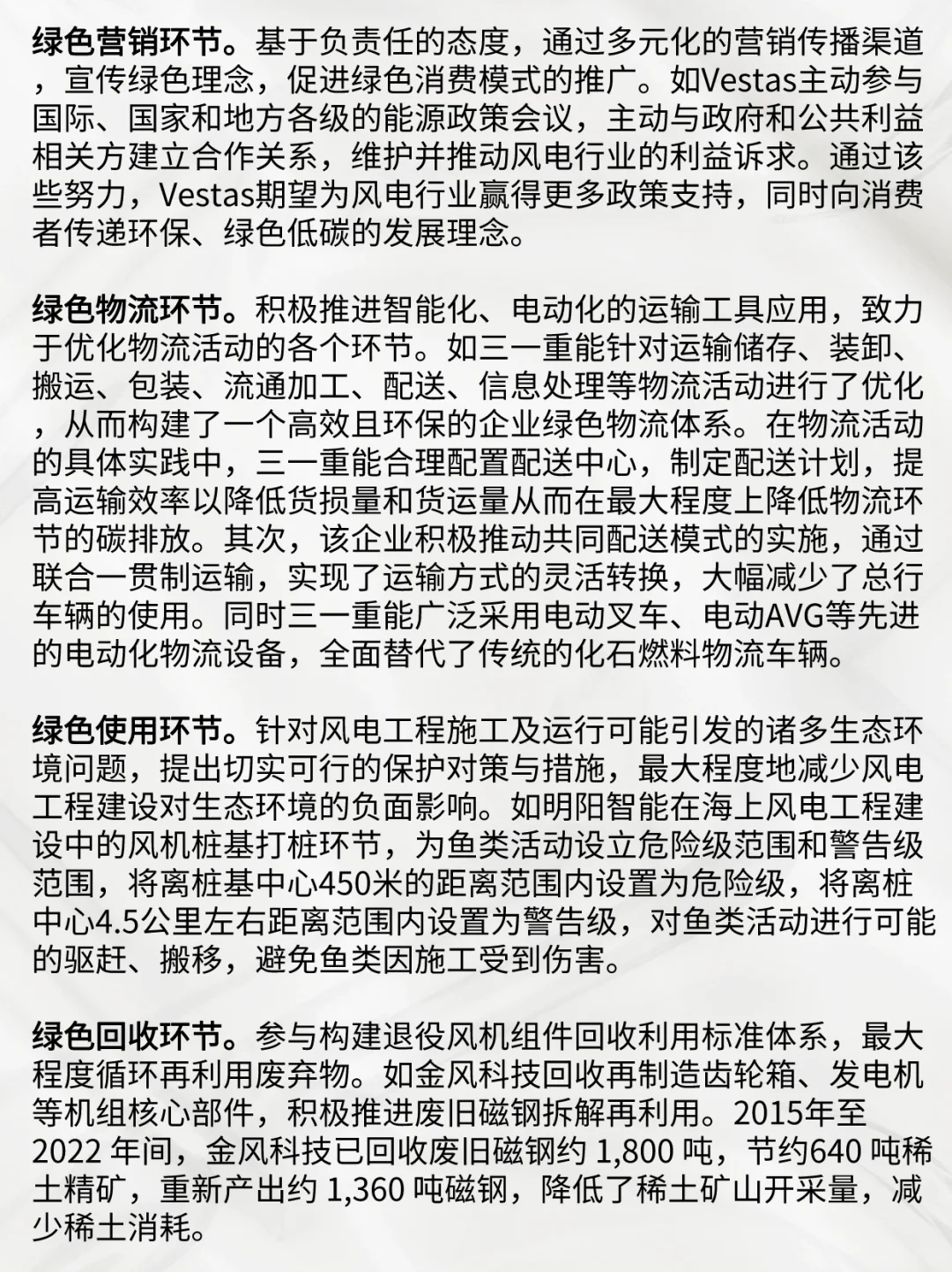 绿色营销环节。基于负责任的态度，通过多元化的营销传播渠道，宣传绿色理念，促进绿色消费模式的推广。如Vestas主动参与国际、国家和地方各级的能源政策会议，主动与政府和公共利益相关方建立合作关系，维护并推动风电行业的利益诉求。通过该些努力，Vestas期望为风电行业赢得更多政策支持，同时向消费者传递环保、绿色低碳的发展理念。

绿色物流环节。积极推进智能化、电动化的运输工具应用，致力于优化物流活动的各个环节。如三一重能针对运输储存、装卸、搬运、包装、流通加工、配送、信息处理等物流活动进行了优化，从而构建了一个高效且环保的企业绿色物流体系。在物流活动的具体实践中，三一重能合理配置配送中心，制定配送计划，提高运输效率以降低货损量和货运量从而在最大程度上降低物流环节的碳排放。其次，该企业积极推动共同配送模式的实施，通过联合一贯制运输，实现了运输方式的灵活转换，大幅减少了总行车辆的使用。同时三一重能广泛采用电动叉车、电动AVG等先进的电动化物流设备，全面替代了传统的化石燃料物流车辆。

绿色使用环节。针对风电工程施工及运行可能引发的诸多生态环境问题，提出切实可行的保护对策与措施，最大程度地减少风电工程建设对生态环境的负面影响。如明阳智能在海上风电工程建设中的风机桩基打桩环节，为鱼类活动设立危险级范围和警告级范围，将离桩基中心450米的距离范围内设置为危险级，将离桩中心4.5公里左右距离范围内设置为警告级，对鱼类活动进行可能的驱赶、搬移，避免鱼类因施工受到伤害。

绿色回收环节。参与构建退役风机组件回收利用标准体系，最大程度循环再利用废弃物。如金风科技回收再制造齿轮箱、发电机等机组核心部件，积极推进废旧磁钢拆解再利用。2015年至2022 年间，金风科技已回收废旧磁钢约 1,800 吨，节约640 吨稀土精矿，重新产出约 1,360 吨磁钢，降低了稀土矿山开采量，减少稀土消耗。